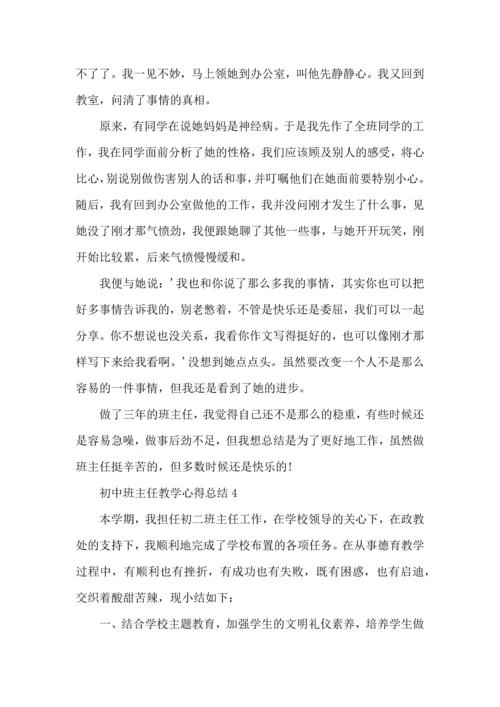 不了了。我一见不妙，马上领她到办公室，叫他先静静心。我又回到教室，问清了事情的真相。

原来，有同学在说她妈妈是神经病。于是我先作了全班同学的工作，我在同学面前分析了她的性格，我们应该顾及别人的感受，将心比心，别说别做伤害别人的话和事，并叮嘱他们在她面前要特别小心。随后，我有回到办公室做他的工作，我并没问刚才发生了什么事，见她没了刚才那气愤劲，我便跟她聊了其他一些事，与她开开玩笑，刚开始比较累，后来气愤慢慢缓和。

我便与她说：’我也和你说了那么多我的事情，其实你也可以把好多事情告诉我的，别老憋着，不管是快乐还是委屈，我们可以一起分享。你不想说也没关系，我看你作文写得挺好的，也可以像刚才那样写下来给我看啊。’没想到她点点头。虽然要改变一个人不是那么容易的一件事情，但我还是看到了她的进步。

做了三年的班主任，我觉得自己还不是那么的稳重，有些时候还是容易急噪，做事后劲不足，但我想总结是为了更好地工作，虽然做班主任挺辛苦的，但多数时候还是快乐的！

初中班主任教学心得总结 4

本学期，我担任初二班主任工作，在学校领导的关心下，在政教处的支持下，我顺利地完成了学校布置的各项任务。在从事德育教学过程中，有顺利也有挫折，有成功也有失败，既有困惑，也有启迪，交织着酸甜苦辣，现小结如下：

一、结合学校主题教育，加强学生的文明礼仪素养，培养学生做